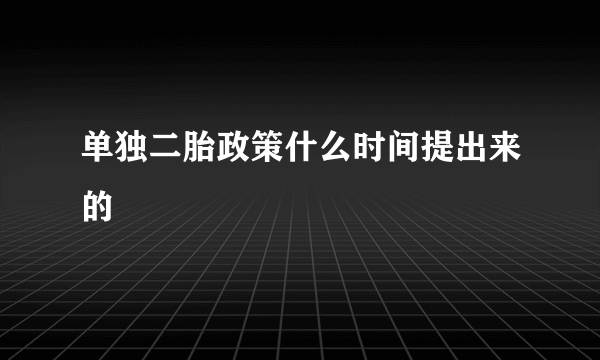 单独二胎政策什么时间提出来的